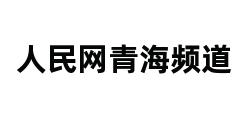 人民网青海频道